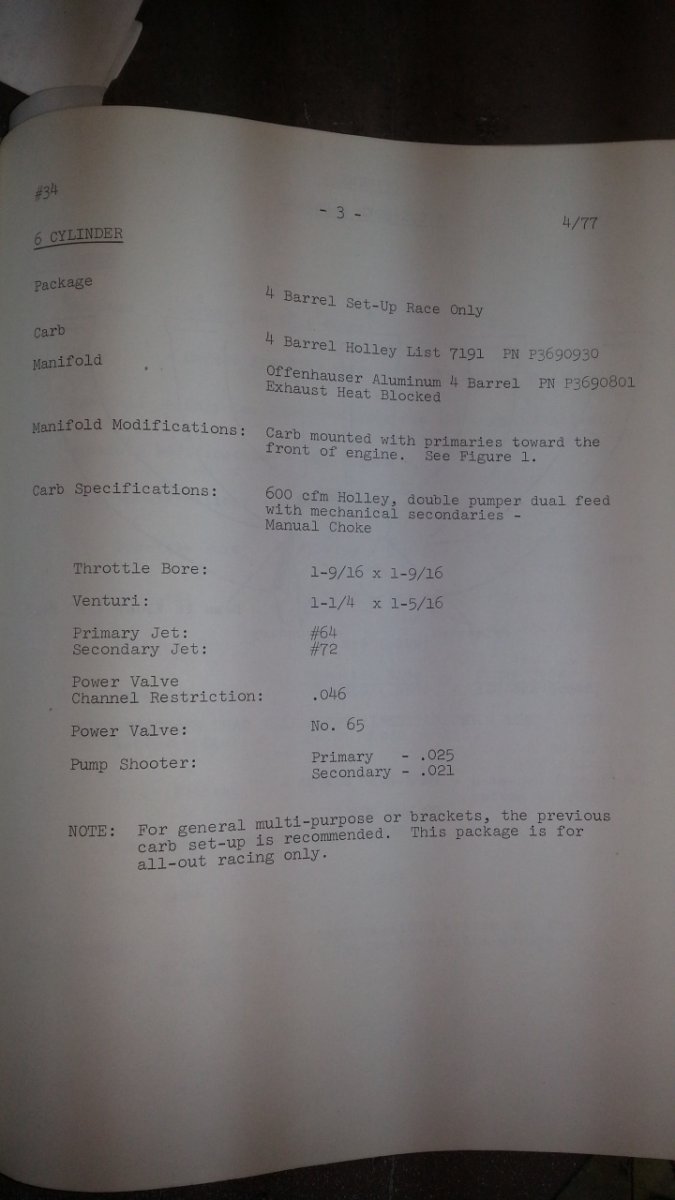 #34

- 3 -

4/77

6 CYLINDER

Package
4 Barrel Set-Up Race Only

Carb
4 Barrel Holley List 7191 PN P3690930

Manifold
Offenhauser Aluminum 4 Barrel PN P3690801
Exhaust Heat Blocked

Manifold Modifications: Carb mounted with primaries toward the front of engine. See Figure 1.

Carb Specifications: 600 cfm Holley, double pumper dual feed with mechanical secondaries - Manual Choke

Throttle Bore: 1-9/16 x 1-9/16

Venturi: 1-1/4 x 1-5/16

Primary Jet: #64
Secondary Jet: #72

Power Valve
Channel Restriction: .046

Power Valve: No. 65

Pump Shooter: Primary - .025
Secondary - .021

NOTE: For general multi-purpose or brackets, the previous carb set-up is recommended. This package is for all-out racing only.